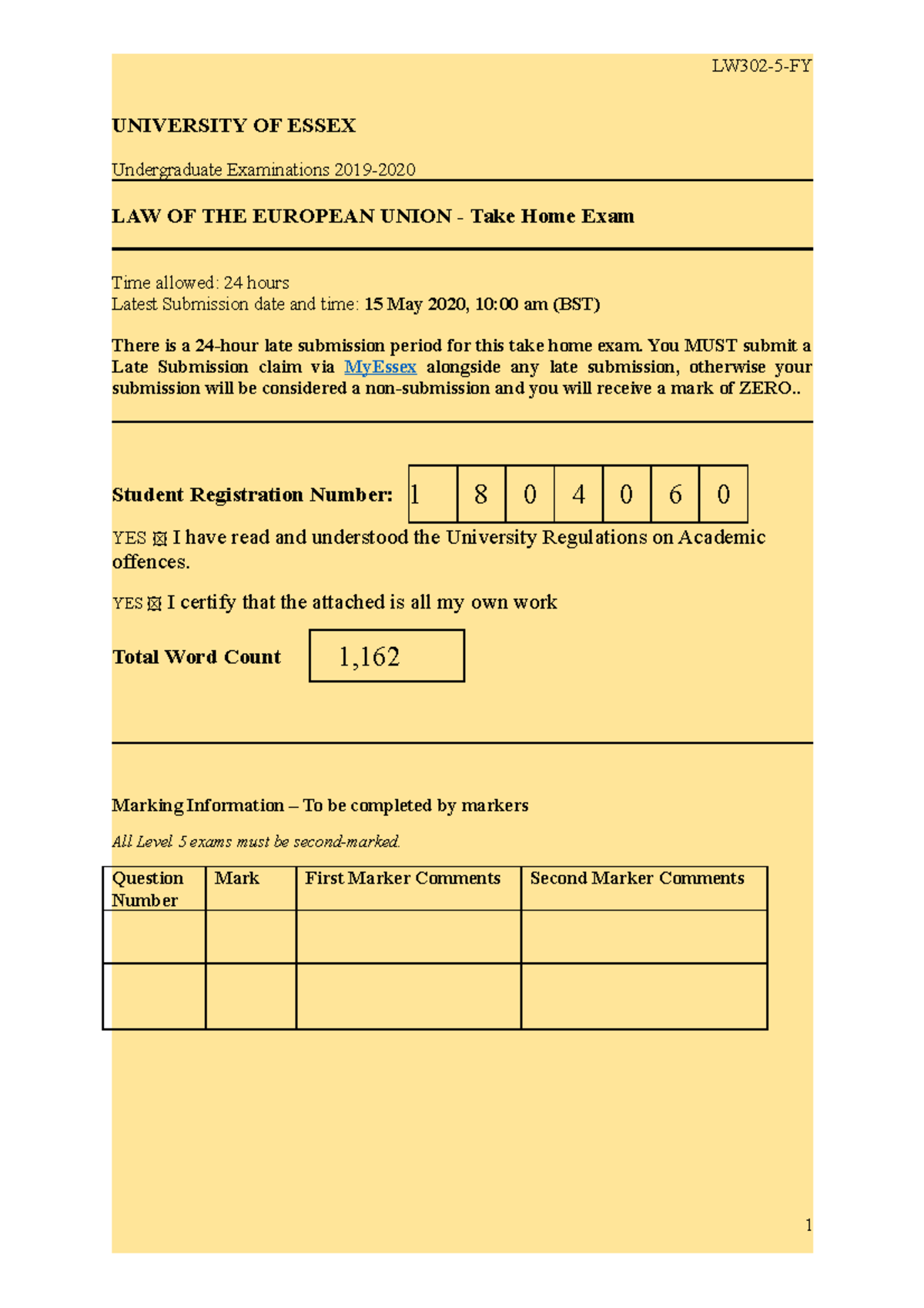 LW302-5-FY

UNIVERSITY OF ESSEX

Undergraduate Examinations 2019-2020

LAW OF THE EUROPEAN UNION - Take Home Exam

Time allowed: 24 hours
Latest Submission date and time: 15 May 2020, 10:00 am (BST)

There is a 24-hour late submission period for this take home exam. You MUST submit a Late Submission claim via MyEssex alongside any late submission, otherwise your submission will be considered a non-submission and you will receive a mark of ZERO..

Student Registration Number:

| 1 | 8 | 0 | 4 | 0 | 6 | 0 |
|---|---|---|---|---|---|---|

YES ☒ I have read and understood the University Regulations on Academic offences.

YES ☒ I certify that the attached is all my own work

Total Word Count 1,162

Marking Information – To be completed by markers

All Level 5 exams must be second-marked.

| Question Number | Mark | First Marker Comments | Second Marker Comments |
|---|---|---|---|
| | | | |
| | | | |

1